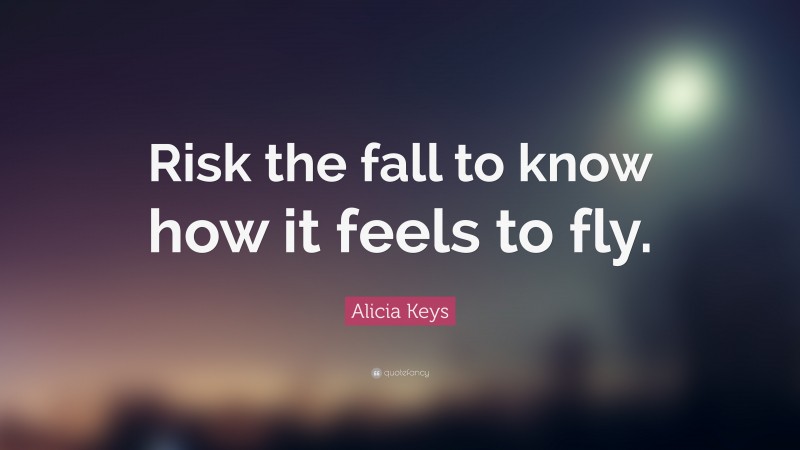 Risk the fall to know how it feels to fly.

Alicia Keys

quotefancy